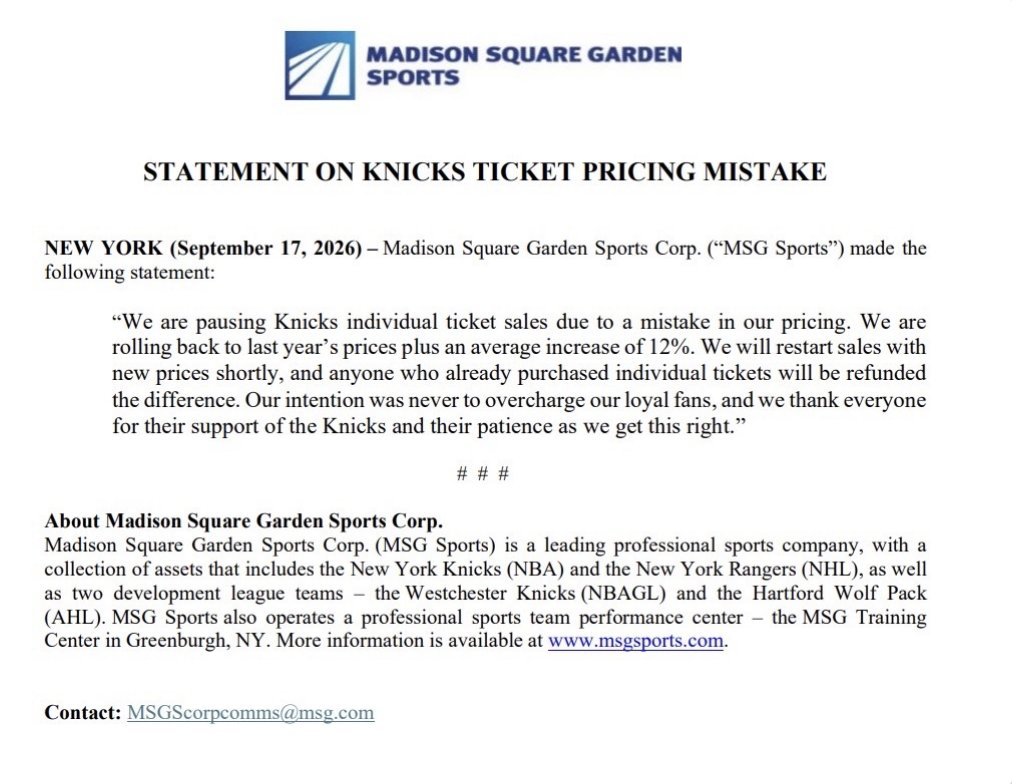 MADISON SQUARE GARDEN SPORTS

STATEMENT ON KNICKS TICKET PRICING MISTAKE

NEW YORK (September 17, 2026) – Madison Square Garden Sports Corp. ("MSG Sports") made the following statement:

"We are pausing Knicks individual ticket sales due to a mistake in our pricing. We are rolling back to last year's prices plus an average increase of 12%. We will restart sales with new prices shortly, and anyone who already purchased individual tickets will be refunded the difference. Our intention was never to overcharge our loyal fans, and we thank everyone for their support of the Knicks and their patience as we get this right."

# # #

About Madison Square Garden Sports Corp.
Madison Square Garden Sports Corp. (MSG Sports) is a leading professional sports company, with a collection of assets that includes the New York Knicks (NBA) and the New York Rangers (NHL), as well as two development league teams – the Westchester Knicks (NBAGL) and the Hartford Wolf Pack (AHL). MSG Sports also operates a professional sports team performance center – the MSG Training Center in Greenburgh, NY. More information is available at www.msgsports.com.

Contact: MSGScorpcomms@msg.com